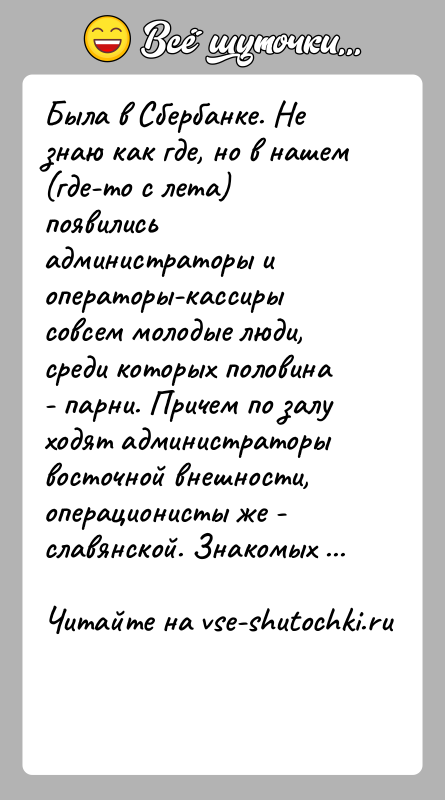 Всё шуточки...

Была в Сбербанке. Не знаю как где, но в нашем (где-то с лета) появились администраторы и операторы-кассиры совсем молодые люди, среди которых половина - парни. Причем по залу ходят администраторы восточной внешности, операционисты же - славянской. Знакомых ...

Читайте на vse-shutochki.ru